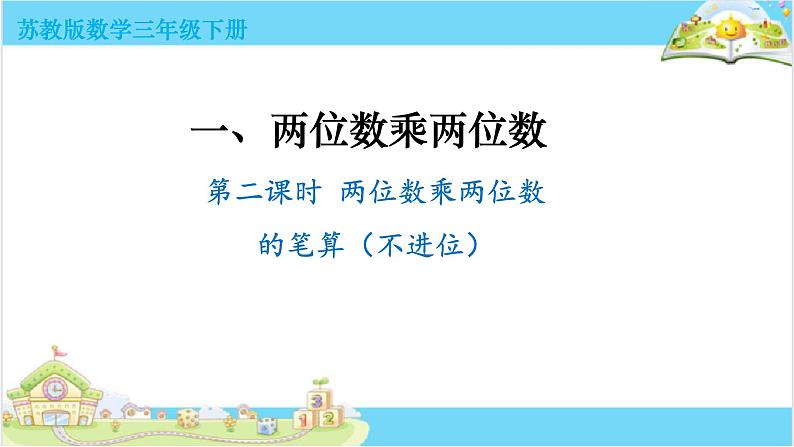 苏教版数学三年级下册

一、两位数乘两位数

第二课时 两位数乘两位数的笔算（不进位）

3

1 2